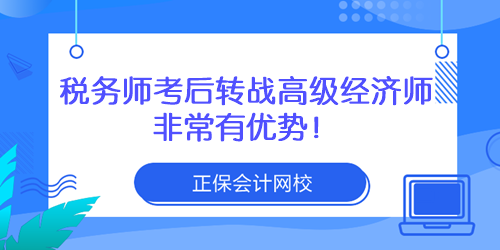 税务师考后转战高级经济师
非常有优势！

正保会计网校